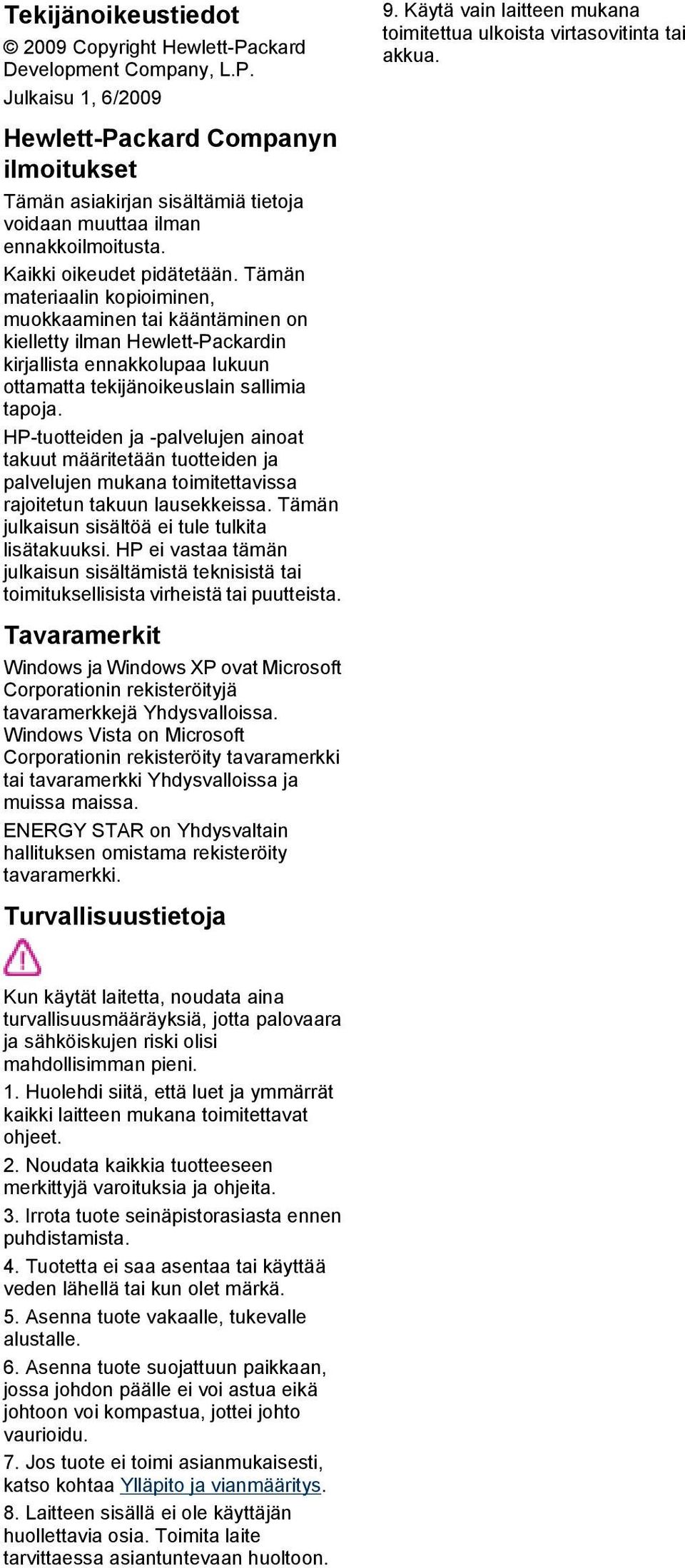 Tekijänoikeustiedot

© 2009 Copyright Hewlett-Packard Development Company, L.P.

Julkaisu 1, 6/2009

Hewlett-Packard Companyn ilmoitukset

Tämän asiakirjan sisältämiä tietoja voidaan muuttaa ilman ennakkoilmoitusta.

Kaikki oikeudet pidätetään. Tämän materiaalin kopioiminen, muokkaaminen tai kääntäminen on kielletty ilman Hewlett-Packardin kirjallista ennakkolupaa lukuun ottamatta tekijänoikeuslain sallimia tapoja.

HP-tuotteiden ja -palvelujen ainoat takuut määritetään tuotteiden ja palvelujen mukana toimitettavissa rajoitetun takuun lausekkeissa. Tämän julkaisun sisältöä ei tule tulkita lisätakuuksi. HP ei vastaa tämän julkaisun sisältämistä teknisistä tai toimituksellisista virheistä tai puutteista.

Tavaramerkit

Windows ja Windows XP ovat Microsoft Corporationin rekisteröityjä tavaramerkkejä Yhdysvalloissa. Windows Vista on Microsoft Corporationin rekisteröity tavaramerkki tai tavaramerkki Yhdysvalloissa ja muissa maissa.

ENERGY STAR on Yhdysvaltain hallituksen omistama rekisteröity tavaramerkki.

Turvallisuustietoja

Kun käytät laitetta, noudata aina turvallisuusmääräyksiä, jotta palovaara ja sähköiskujen riski olisi mahdollisimman pieni.

1. Huolehdi siitä, että luet ja ymmärrät kaikki laitteen mukana toimitettavat ohjeet.

2. Noudata kaikkia tuotteeseen merkittyjä varoituksia ja ohjeita.

3. Irrota tuote seinäpistorasiasta ennen puhdistamista.

4. Tuotetta ei saa asentaa tai käyttää veden lähellä tai kun olet märkä.

5. Asenna tuote vakaalle, tukevalle alustalle.

6. Asenna tuote suojattuun paikkaan, jossa johdon päälle ei voi astua eikä johtoon voi kompastua, jottei johto vaurioidu.

7. Jos tuote ei toimi asianmukaisesti, katso kohtaa Ylläpito ja vianmääritys.

8. Laitteen sisällä ei ole käyttäjän huollettavia osia. Toimita laite tarvittaessa asiantuntevaan huoltoon.

9. Käytä vain laitteen mukana toimitettua ulkoista virtasovitinta tai akkua.